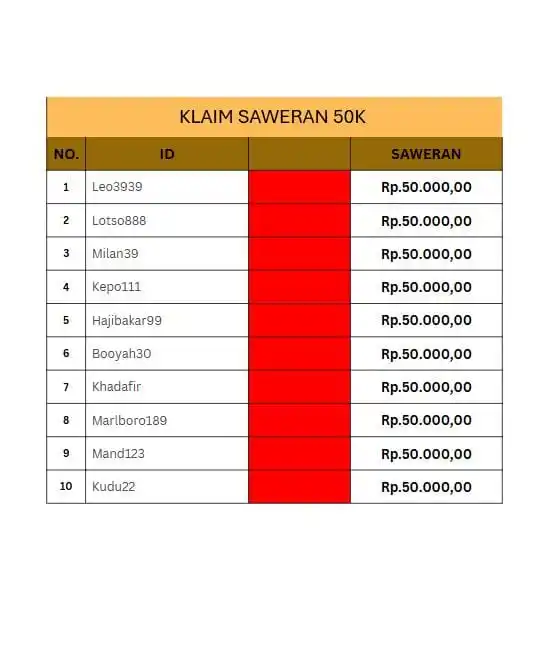 KLAIM SAWERAN 50K

| NO. | ID | | SAWERAN |
|---|---|---|---|
| 1 | Leo3939 | | Rp.50.000,00 |
| 2 | Lotso888 | | Rp.50.000,00 |
| 3 | Milan39 | | Rp.50.000,00 |
| 4 | Kepo111 | | Rp.50.000,00 |
| 5 | Hajibakar99 | | Rp.50.000,00 |
| 6 | Booyah30 | | Rp.50.000,00 |
| 7 | Khadafir | | Rp.50.000,00 |
| 8 | Marlboro189 | | Rp.50.000,00 |
| 9 | Mand123 | | Rp.50.000,00 |
| 10 | Kudu22 | | Rp.50.000,00 |